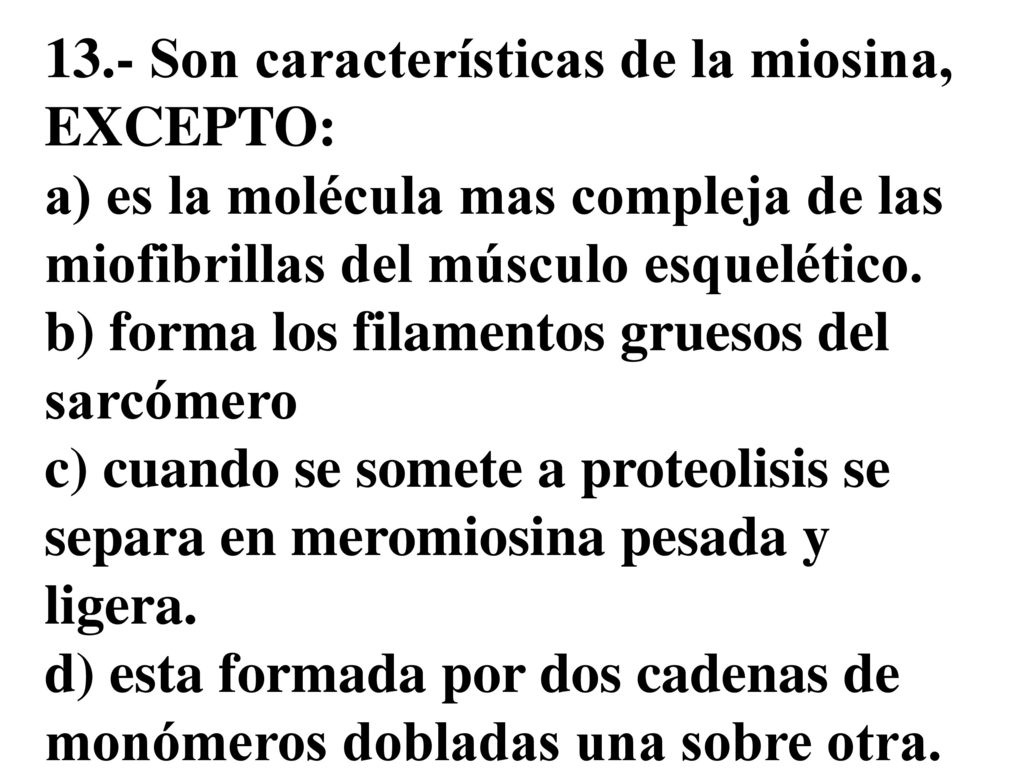 13.- Son características de la miosina, EXCEPTO:
a) es la molécula mas compleja de las miofibrillas del músculo esquelético.
b) forma los filamentos gruesos del sarcómero
c) cuando se somete a proteolisis se separa en meromiosina pesada y ligera.
d) esta formada por dos cadenas de monómeros dobladas una sobre otra.